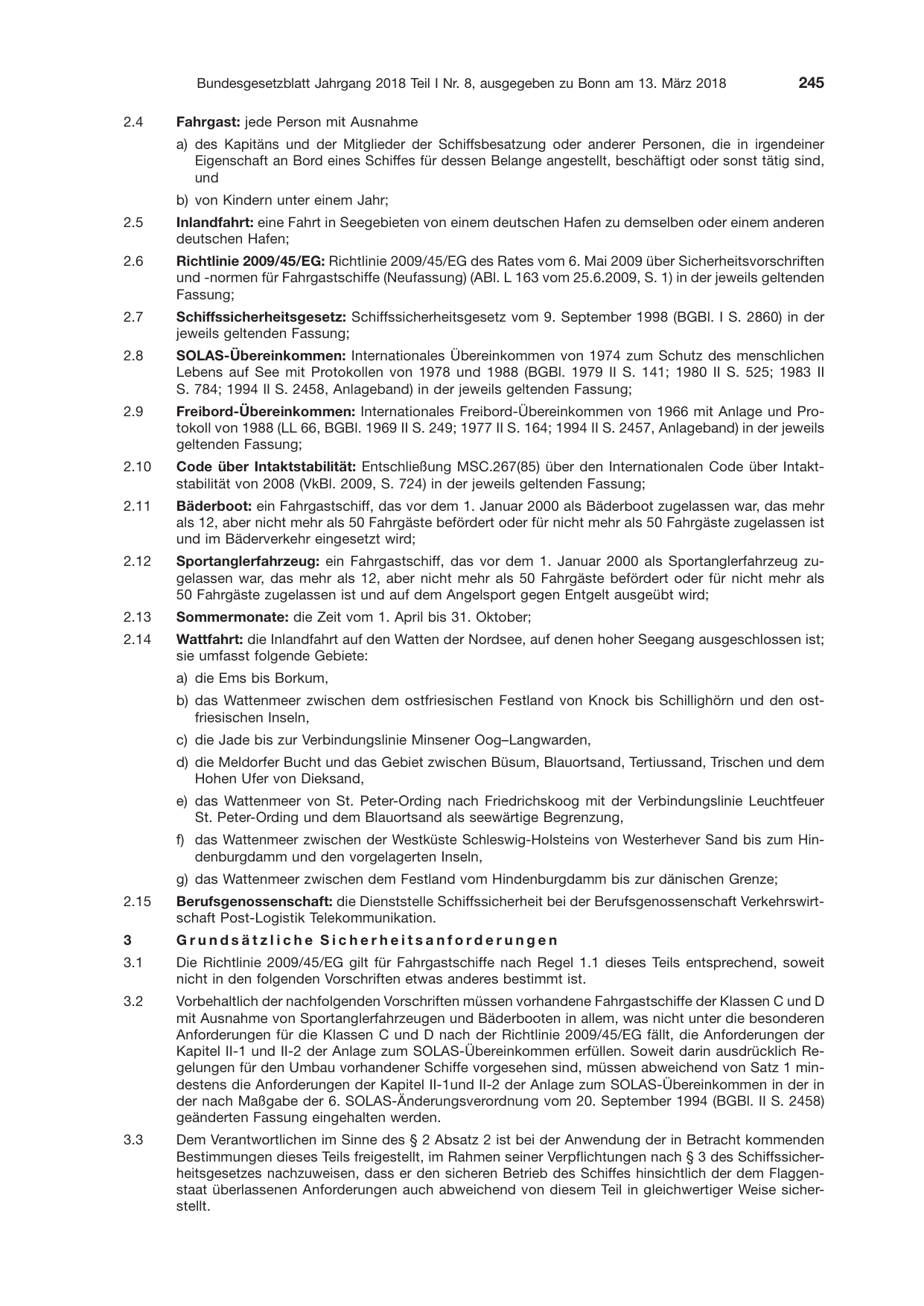 Bundesgesetzblatt Jahrgang 2018 Teil I Nr. 8, ausgegeben zu Bonn am 13. März 2018 245

2.4 Fahrgast: jede Person mit Ausnahme

a) des Kapitäns und der Mitglieder der Schiffsbesatzung oder anderer Personen, die in irgendeiner Eigenschaft an Bord eines Schiffes für dessen Belange angestellt, beschäftigt oder sonst tätig sind, und

b) von Kindern unter einem Jahr;

2.5 Inlandfahrt: eine Fahrt in Seegebieten von einem deutschen Hafen zu demselben oder einem anderen deutschen Hafen;

2.6 Richtlinie 2009/45/EG: Richtlinie 2009/45/EG des Rates vom 6. Mai 2009 über Sicherheitsvorschriften und -normen für Fahrgastschiffe (Neufassung) (ABl. L 163 vom 25.6.2009, S. 1) in der jeweils geltenden Fassung;

2.7 Schiffssicherheitsgesetz: Schiffssicherheitsgesetz vom 9. September 1998 (BGBl. I S. 2860) in der jeweils geltenden Fassung;

2.8 SOLAS-Übereinkommen: Internationales Übereinkommen von 1974 zum Schutz des menschlichen Lebens auf See mit Protokollen von 1978 und 1988 (BGBl. 1979 II S. 141; 1980 II S. 525; 1983 II S. 784; 1994 II S. 2458, Anlageband) in der jeweils geltenden Fassung;

2.9 Freibord-Übereinkommen: Internationales Freibord-Übereinkommen von 1966 mit Anlage und Protokoll von 1988 (LL 66, BGBl. 1969 II S. 249; 1977 II S. 164; 1994 II S. 2457, Anlageband) in der jeweils geltenden Fassung;

2.10 Code über Intaktstabilität: Entschließung MSC.267(85) über den Internationalen Code über Intaktstabilität von 2008 (VkBl. 2009, S. 724) in der jeweils geltenden Fassung;

2.11 Bäderboot: ein Fahrgastschiff, das vor dem 1. Januar 2000 als Bäderboot zugelassen war, das mehr als 12, aber nicht mehr als 50 Fahrgäste befördert oder für nicht mehr als 50 Fahrgäste zugelassen ist und im Bäderverkehr eingesetzt wird;

2.12 Sportanglerfahrzeug: ein Fahrgastschiff, das vor dem 1. Januar 2000 als Sportanglerfahrzeug zugelassen war, das mehr als 12, aber nicht mehr als 50 Fahrgäste befördert oder für nicht mehr als 50 Fahrgäste zugelassen ist und auf dem Angelsport gegen Entgelt ausgeübt wird;

2.13 Sommermonate: die Zeit vom 1. April bis 31. Oktober;

2.14 Wattfahrt: die Inlandfahrt auf den Watten der Nordsee, auf denen hoher Seegang ausgeschlossen ist; sie umfasst folgende Gebiete:

a) die Ems bis Borkum,

b) das Wattenmeer zwischen dem ostfriesischen Festland von Knock bis Schillighörn und den ostfriesischen Inseln,

c) die Jade bis zur Verbindungslinie Minsener Oog–Langwarden,

d) die Meldorfer Bucht und das Gebiet zwischen Büsum, Blauortsand, Tertiussand, Trischen und dem Hohen Ufer von Dieksand,

e) das Wattenmeer von St. Peter-Ording nach Friedrichskoog mit der Verbindungslinie Leuchtfeuer St. Peter-Ording und dem Blauortsand als seewärtige Begrenzung,

f) das Wattenmeer zwischen der Westküste Schleswig-Holsteins von Westerhever Sand bis zum Hindenburgdamm und den vorgelagerten Inseln,

g) das Wattenmeer zwischen dem Festland vom Hindenburgdamm bis zur dänischen Grenze;

2.15 Berufsgenossenschaft: die Dienststelle Schiffssicherheit bei der Berufsgenossenschaft Verkehrswirtschaft Post-Logistik Telekommunikation.

3 Grundsätzliche Sicherheitsanforderungen

3.1 Die Richtlinie 2009/45/EG gilt für Fahrgastschiffe nach Regel 1.1 dieses Teils entsprechend, soweit nicht in den folgenden Vorschriften etwas anderes bestimmt ist.

3.2 Vorbehaltlich der nachfolgenden Vorschriften müssen vorhandene Fahrgastschiffe der Klassen C und D mit Ausnahme von Sportanglerfahrzeugen und Bäderbooten in allem, was nicht unter die besonderen Anforderungen für die Klassen C und D nach der Richtlinie 2009/45/EG fällt, die Anforderungen der Kapitel II-1 und II-2 der Anlage zum SOLAS-Übereinkommen erfüllen. Soweit darin ausdrücklich Regelungen für den Umbau vorhandener Schiffe vorgesehen sind, müssen abweichend von Satz 1 mindestens die Anforderungen der Kapitel II-1und II-2 der Anlage zum SOLAS-Übereinkommen in der in der nach Maßgabe der 6. SOLAS-Änderungsverordnung vom 20. September 1994 (BGBl. II S. 2458) geänderten Fassung eingehalten werden.

3.3 Dem Verantwortlichen im Sinne des § 2 Absatz 2 ist bei der Anwendung der in Betracht kommenden Bestimmungen dieses Teils freigestellt, im Rahmen seiner Verpflichtungen nach § 3 des Schiffssicherheitsgesetzes nachzuweisen, dass er den sicheren Betrieb des Schiffes hinsichtlich der dem Flaggenstaat überlassenen Anforderungen auch abweichend von diesem Teil in gleichwertiger Weise sicherstellt.